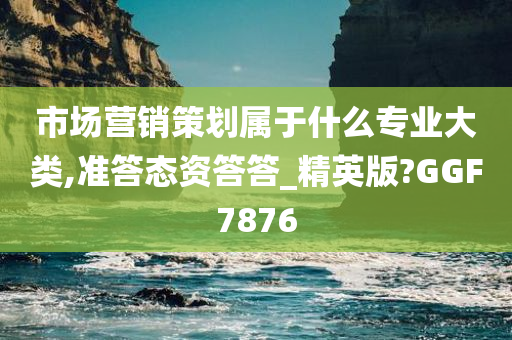 市场营销策划属于什么专业大类,准答态资答答_精英版?GGF7876